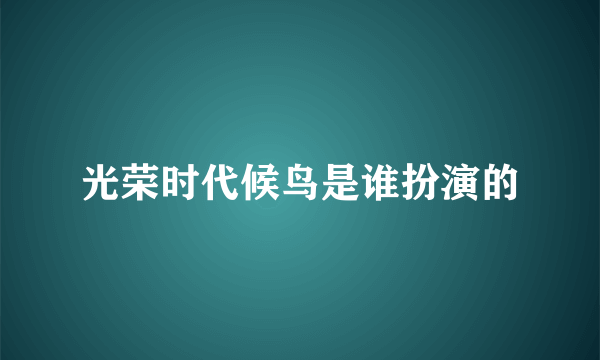 光荣时代候鸟是谁扮演的